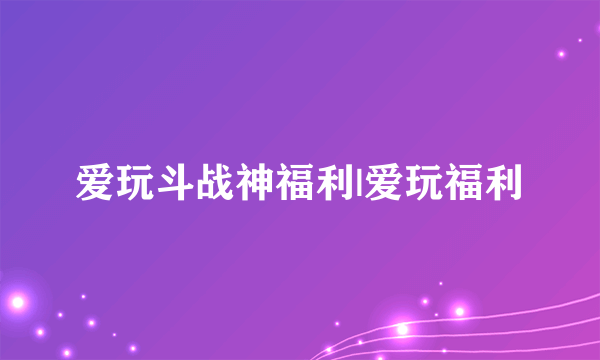 爱玩斗战神福利|爱玩福利